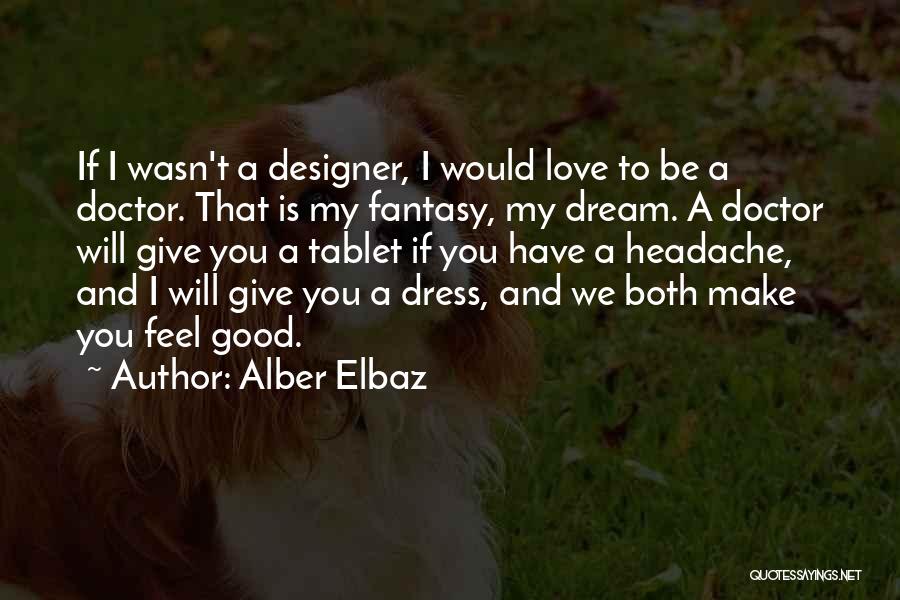 If I wasn't a designer, I would love to be a doctor. That is my fantasy, my dream. A doctor will give you a tablet if you have a headache, and I will give you a dress, and we both make you feel good.

~ Author: Alber Elbaz

QUOTESSAYINGS.NET